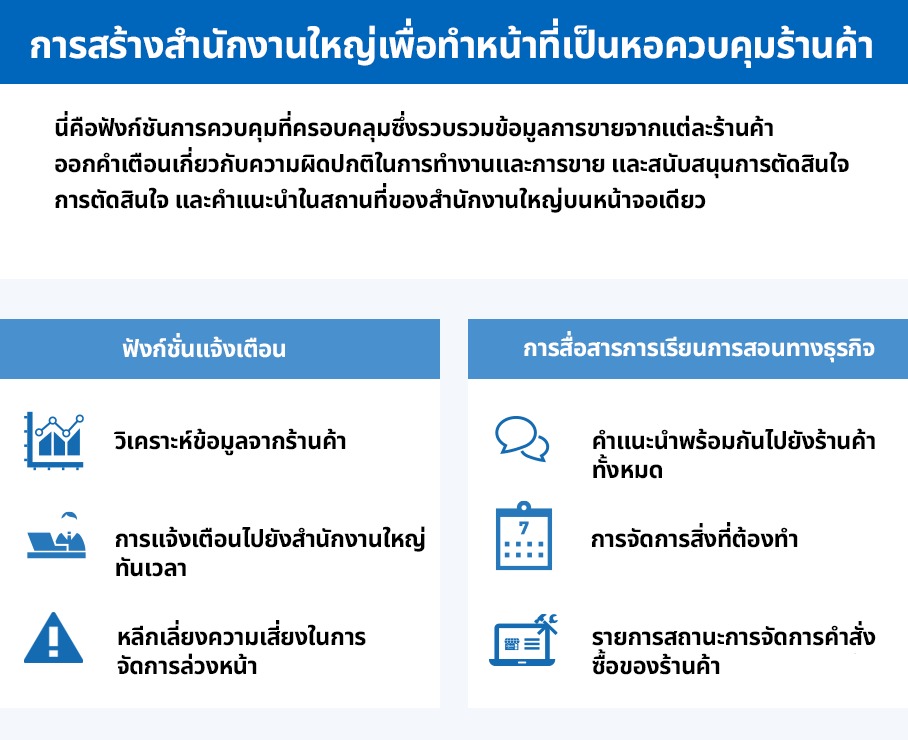 การสร้างสำนักงานใหญ่เพื่อทำหน้าที่เป็นหอควบคุมร้านค้า

นี่คือฟังก์ชันการควบคุมที่ครอบคลุมซึ่งรวบรวมข้อมูลการขายจากแต่ละร้านค้า ออกคำเตือนเกี่ยวกับความผิดปกติในการทำงานและการขาย และสนับสนุนการตัดสินใจ การตัดสินใจ และคำแนะนำในสถานที่ของสำนักงานใหญ่บนหน้าจอเดียว

ฟังก์ชั่นแจ้งเตือน

วิเคราะห์ข้อมูลจากร้านค้า

การแจ้งเตือนไปยังสำนักงานใหญ่ทันเวลา

หลีกเลี่ยงความเสี่ยงในการจัดการล่วงหน้า

การสื่อสารการเรียนการสอนทางธุรกิจ

คำแนะนำพร้อมกันไปยังร้านค้าทั้งหมด

7

การจัดการสิ่งที่ต้องทำ

รายการสถานะการจัดการคำสั่งซื้อของร้านค้า